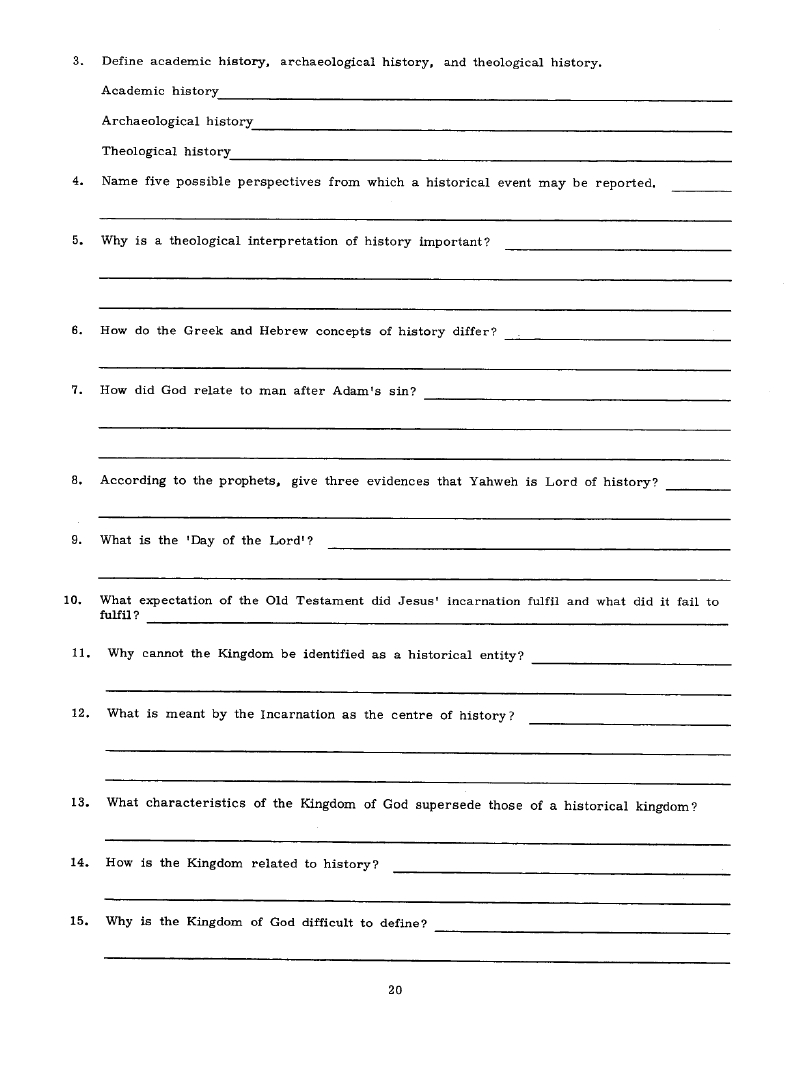 3. Define academic history, archaeological history, and theological history.

Academic history

Archaeological history

Theological history

4. Name five possible perspectives from which a historical event may be reported.

5. Why is a theological interpretation of history important?

6. How do the Greek and Hebrew concepts of history differ?

7. How did God relate to man after Adam's sin?

8. According to the prophets, give three evidences that Yahweh is Lord of history?

9. What is the 'Day of the Lord'?

10. What expectation of the Old Testament did Jesus' incarnation fulfil and what did it fail to fulfil?

11. Why cannot the Kingdom be identified as a historical entity?

12. What is meant by the Incarnation as the centre of history?

13. What characteristics of the Kingdom of God supersede those of a historical kingdom?

14. How is the Kingdom related to history?

15. Why is the Kingdom of God difficult to define?

20